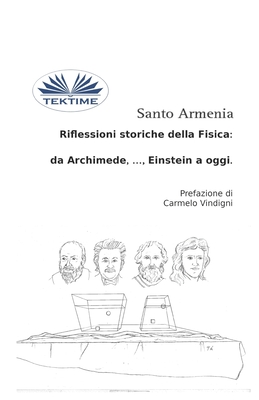 TEKTIME

Santo Armenia

Riflessioni storiche della Fisica:

da Archimede, ..., Einstein a oggi.

Prefazione di
Carmelo Vindigni